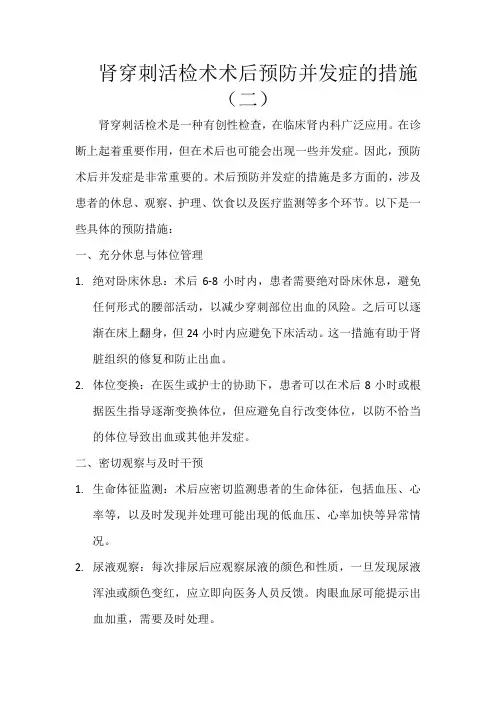 肾穿刺活检术术后预防并发症的措施（二）

肾穿刺活检术是一种有创性检查，在临床肾内科广泛应用。在诊断上起着重要作用，但在术后也可能会出现一些并发症。因此，预防术后并发症是非常重要的。术后预防并发症的措施是多方面的，涉及患者的休息、观察、护理、饮食以及医疗监测等多个环节。以下是一些具体的预防措施：

一、充分休息与体位管理

1. 绝对卧床休息：术后 6-8 小时内，患者需要绝对卧床休息，避免任何形式的腰部活动，以减少穿刺部位出血的风险。之后可以逐渐在床上翻身，但 24 小时内应避免下床活动。这一措施有助于肾脏组织的修复和防止出血。

2. 体位变换：在医生或护士的协助下，患者可以在术后 8 小时或根据医生指导逐渐变换体位，但应避免自行改变体位，以防不恰当的体位导致出血或其他并发症。

二、密切观察与及时干预

1. 生命体征监测：术后应密切监测患者的生命体征，包括血压、心率等，以及时发现并处理可能出现的低血压、心率加快等异常情况。

2. 尿液观察：每次排尿后应观察尿液的颜色和性质，一旦发现尿液浑浊或颜色变红，应立即向医务人员反馈。肉眼血尿可能提示出血加重，需要及时处理。